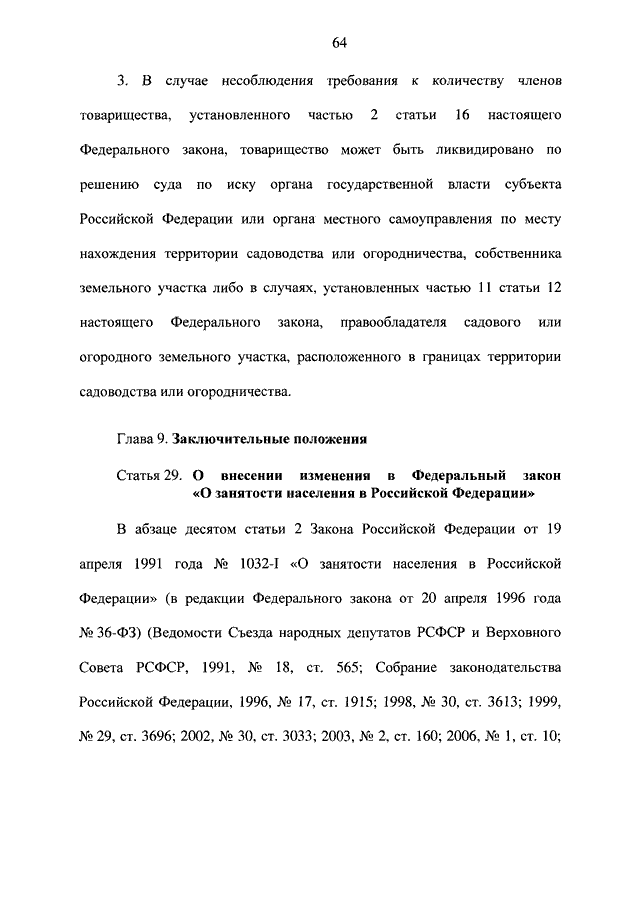 64

3. В случае несоблюдения требования к количеству членов товарищества, установленного частью 2 статьи 16 настоящего Федерального закона, товарищество может быть ликвидировано по решению суда по иску органа государственной власти субъекта Российской Федерации или органа местного самоуправления по месту нахождения территории садоводства или огородничества, собственника земельного участка либо в случаях, установленных частью 11 статьи 12 настоящего Федерального закона, правообладателя садового или огородного земельного участка, расположенного в границах территории садоводства или огородничества.

Глава 9. Заключительные положения

Статья 29. О внесении изменения в Федеральный закон «О занятости населения в Российской Федерации»

В абзаце десятом статьи 2 Закона Российской Федерации от 19 апреля 1991 года № 1032-I «О занятости населения в Российской Федерации» (в редакции Федерального закона от 20 апреля 1996 года № 36-ФЗ) (Ведомости Съезда народных депутатов РСФСР и Верховного Совета РСФСР, 1991, № 18, ст. 565; Собрание законодательства Российской Федерации, 1996, № 17, ст. 1915; 1998, № 30, ст. 3613; 1999, № 29, ст. 3696; 2002, № 30, ст. 3033; 2003, № 2, ст. 160; 2006, № 1, ст. 10;